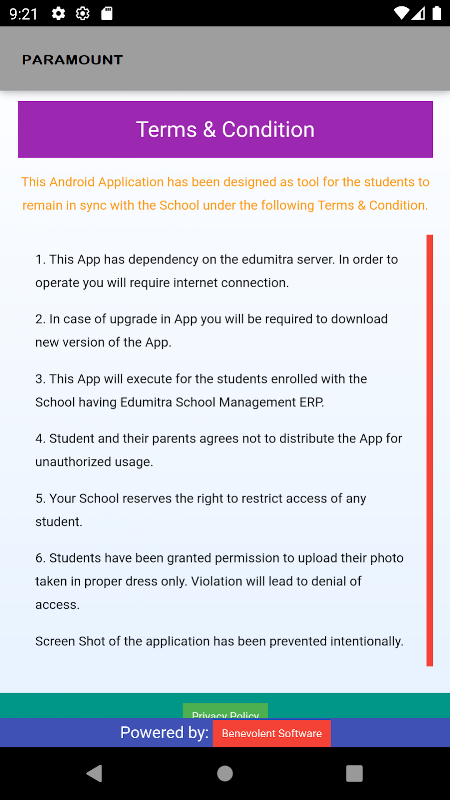 9:21

PARAMOUNT

Terms & Condition

This Android Application has been designed as tool for the students to remain in sync with the School under the following Terms & Condition.

1. This App has dependency on the edumitra server. In order to operate you will require internet connection.

2. In case of upgrade in App you will be required to download new version of the App.

3. This App will execute for the students enrolled with the School having Edumitra School Management ERP.

4. Student and their parents agrees not to distribute the App for unauthorized usage.

5. Your School reserves the right to restrict access of any student.

6. Students have been granted permission to upload their photo taken in proper dress only. Violation will lead to denial of access.

Screen Shot of the application has been prevented intentionally.

Privacy Policy

Powered by: Benevolent Software